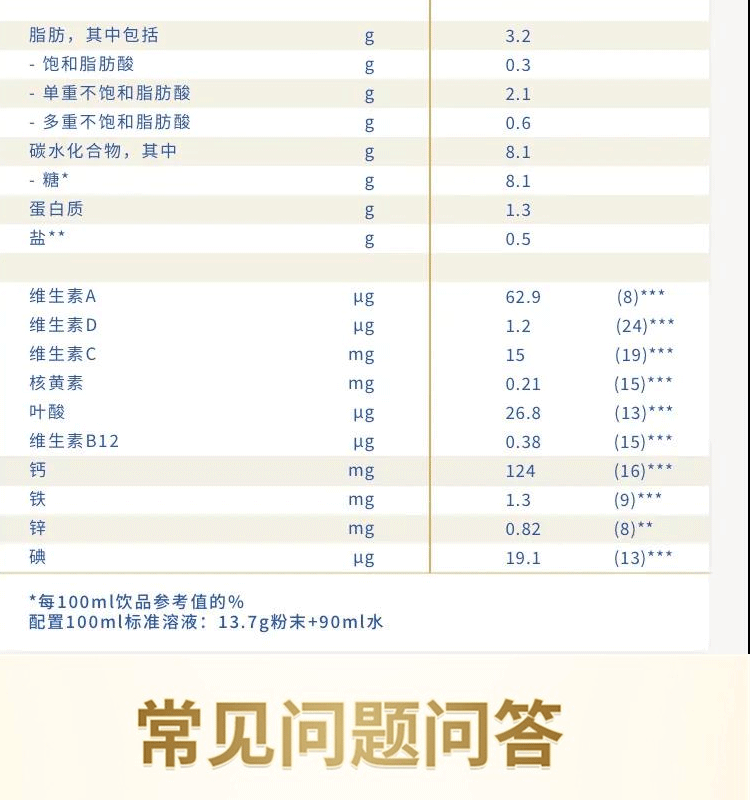 | 脂肪，其中包括 | g | 3.2 | |
|---|---|---|---|
| - 饱和脂肪酸 | g | 0.3 | |
| - 单重不饱和脂肪酸 | g | 2.1 | |
| - 多重不饱和脂肪酸 | g | 0.6 | |
| 碳水化合物，其中 | g | 8.1 | |
| - 糖* | g | 8.1 | |
| 蛋白质 | g | 1.3 | |
| 盐** | g | 0.5 | |
| | | | |
| 维生素A | μg | 62.9 | (8)*** |
| 维生素D | μg | 1.2 | (24)*** |
| 维生素C | mg | 15 | (19)*** |
| 核黄素 | mg | 0.21 | (15)*** |
| 叶酸 | μg | 26.8 | (13)*** |
| 维生素B12 | μg | 0.38 | (15)*** |
| 钙 | mg | 124 | (16)*** |
| 铁 | mg | 1.3 | (9)*** |
| 锌 | mg | 0.82 | (8)** |
| 碘 | μg | 19.1 | (13)*** |

*每100ml饮品参考值的%
配置100ml标准溶液：13.7g粉末+90ml水

常见问题问答